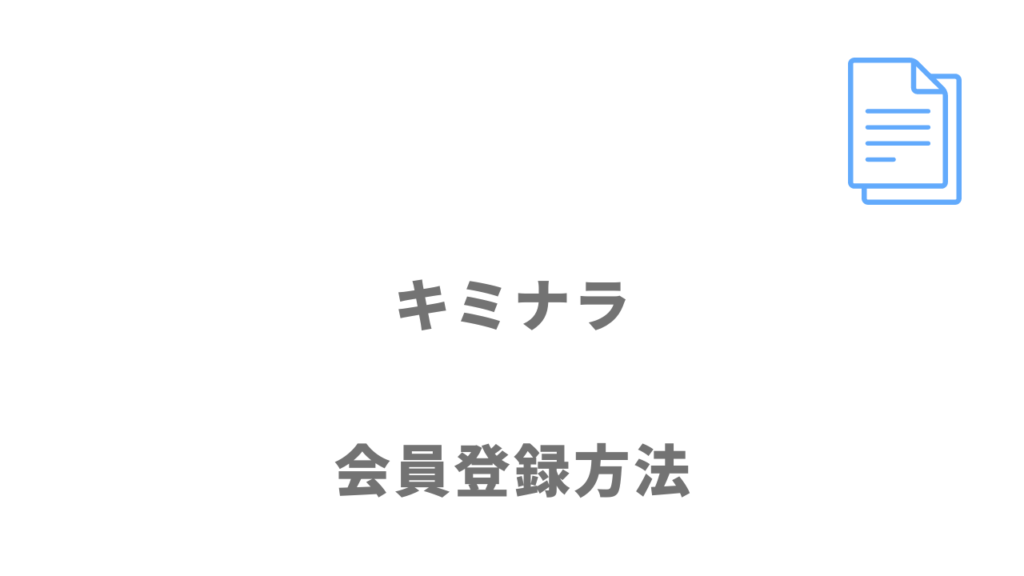 キミナラ

会員登録方法